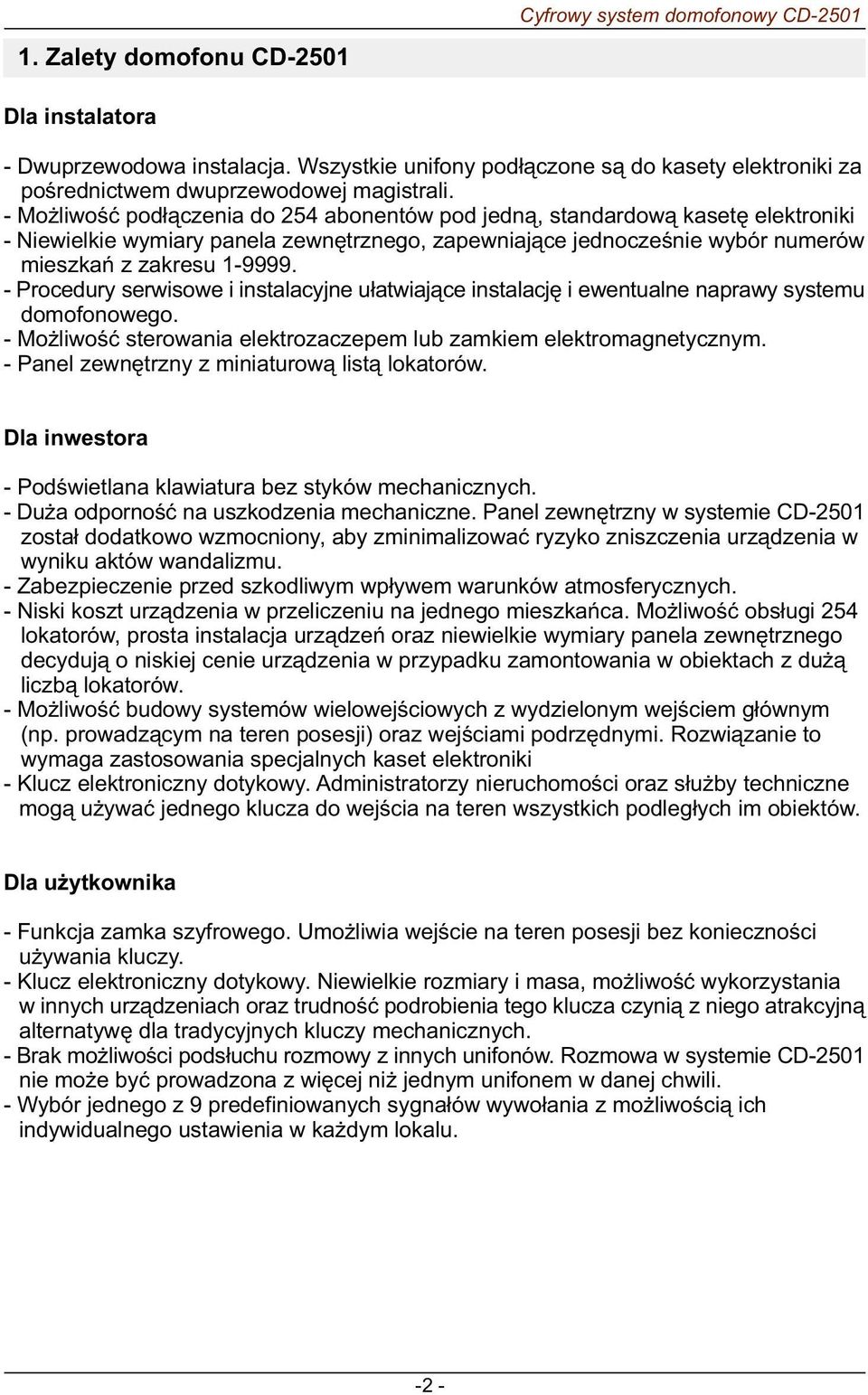 Cyfrowy system domofonowy CD-2501

1. Zalety domofonu CD-2501

Dla instalatora

- Dwuprzewodowa instalacja. Wszystkie unifony podłączone są do kasety elektroniki za pośrednictwem dwuprzewodowej magistrali.
- Możliwość podłączenia do 254 abonentów pod jedną, standardową kasetę elektroniki
- Niewielkie wymiary panela zewnętrznego, zapewniające jednocześnie wybór numerów mieszkań z zakresu 1-9999.
- Procedury serwisowe i instalacyjne ułatwiające instalację i ewentualne naprawy systemu domofonowego.
- Możliwość sterowania elektrozaczepem lub zamkiem elektromagnetycznym.
- Panel zewnętrzny z miniaturową listą lokatorów.

Dla inwestora

- Podświetlana klawiatura bez styków mechanicznych.
- Duża odporność na uszkodzenia mechaniczne. Panel zewnętrzny w systemie CD-2501 został dodatkowo wzmocniony, aby zminimalizować ryzyko zniszczenia urządzenia w wyniku aktów wandalizmu.
- Zabezpieczenie przed szkodliwym wpływem warunków atmosferycznych.
- Niski koszt urządzenia w przeliczeniu na jednego mieszkańca. Możliwość obsługi 254 lokatorów, prosta instalacja urządzeń oraz niewielkie wymiary panela zewnętrznego decydują o niskiej cenie urządzenia w przypadku zamontowania w obiektach z dużą liczbą lokatorów.
- Możliwość budowy systemów wielowejściowych z wydzielonym wejściem głównym (np. prowadzącym na teren posesji) oraz wejściami podrzędnymi. Rozwiązanie to wymaga zastosowania specjalnych kaset elektroniki
- Klucz elektroniczny dotykowy. Administratorzy nieruchomości oraz służby techniczne mogą używać jednego klucza do wejścia na teren wszystkich podległych im obiektów.

Dla użytkownika

- Funkcja zamka szyfrowego. Umożliwia wejście na teren posesji bez konieczności używania kluczy.
- Klucz elektroniczny dotykowy. Niewielkie rozmiary i masa, możliwość wykorzystania w innych urządzeniach oraz trudność podrobienia tego klucza czynią z niego atrakcyjną alternatywę dla tradycyjnych kluczy mechanicznych.
- Brak możliwości podsłuchu rozmowy z innych unifonów. Rozmowa w systemie CD-2501 nie może być prowadzona z więcej niż jednym unifonem w danej chwili.
- Wybór jednego z 9 predefiniowanych sygnałów wywołania z możliwością ich indywidualnego ustawienia w każdym lokalu.

-2 -